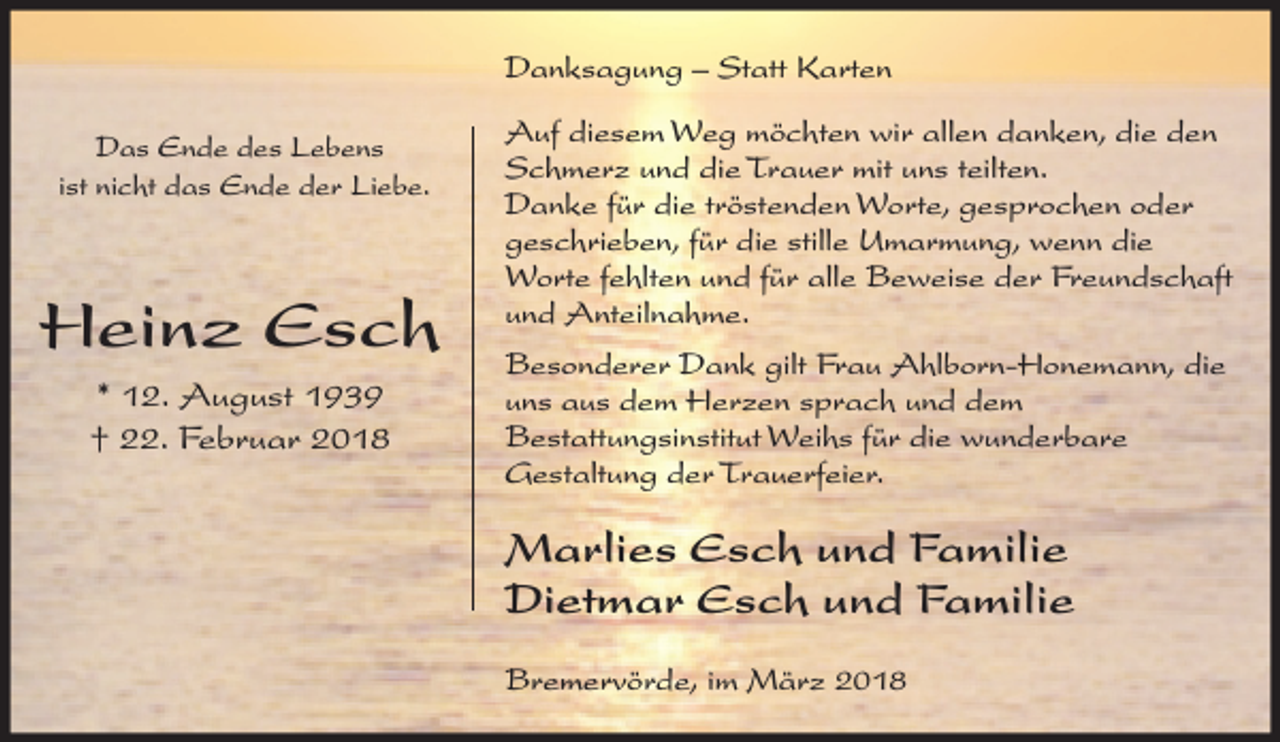 Das Ende des Lebens
ist nicht das Ende der Liebe.

Heinz Esch

* 12. August 1939
† 22. Februar 2018

Danksagung – Statt Karten

Auf diesem Weg möchten wir allen danken, die den Schmerz und die Trauer mit uns teilten.
Danke für die tröstenden Worte, gesprochen oder geschrieben, für die stille Umarmung, wenn die Worte fehlten und für alle Beweise der Freundschaft und Anteilnahme.

Besonderer Dank gilt Frau Ahlborn-Honemann, die uns aus dem Herzen sprach und dem Bestattungsinstitut Weihs für die wunderbare Gestaltung der Trauerfeier.

Marlies Esch und Familie
Dietmar Esch und Familie

Bremervörde, im März 2018